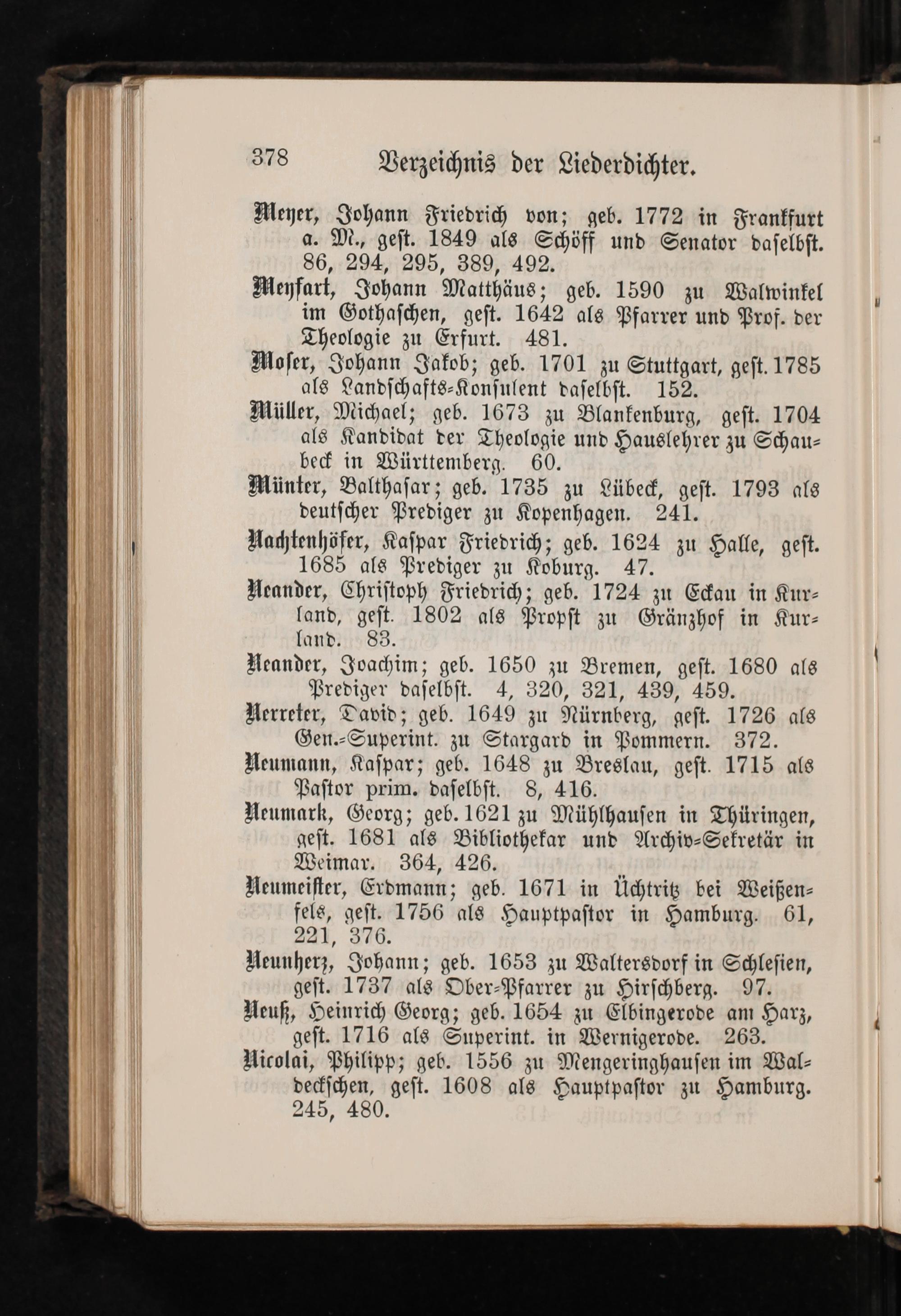 378 Verzeichnis der Liederdichter.

Meyer, Johann Friedrich von; geb. 1772 in Frankfurt a. M., gest. 1849 als Schöff und Senator daselbst. 86, 294, 295, 389, 492.

Meyfart, Johann Matthäus; geb. 1590 zu Walwinkel im Gothaschen, gest. 1642 als Pfarrer und Prof. der Theologie zu Erfurt. 481.

Moser, Johann Jakob; geb. 1701 zu Stuttgart, gest. 1785 als Landschafts-Konsulent daselbst. 152.

Müller, Michael; geb. 1673 zu Blankenburg, gest. 1704 als Kandidat der Theologie und Hauslehrer zu Schaubeck in Württemberg. 60.

Münter, Balthasar; geb. 1735 zu Lübeck, gest. 1793 als deutscher Prediger zu Kopenhagen. 241.

Nachtenhöfer, Kaspar Friedrich; geb. 1624 zu Halle, gest. 1685 als Prediger zu Koburg. 47.

Neander, Christoph Friedrich; geb. 1724 zu Eckau in Kurland, gest. 1802 als Propst zu Gränzhof in Kurland. 83.

Neander, Joachim; geb. 1650 zu Bremen, gest. 1680 als Prediger daselbst. 4, 320, 321, 439, 459.

Nerreter, David; geb. 1649 zu Nürnberg, gest. 1726 als Gen.-Superint. zu Stargard in Pommern. 372.

Neumann, Kaspar; geb. 1648 zu Breslau, gest. 1715 als Pastor prim. daselbst. 8, 416.

Neumark, Georg; geb. 1621 zu Mühlhausen in Thüringen, gest. 1681 als Bibliothekar und Archiv-Sekretär in Weimar. 364, 426.

Neumeister, Erdmann; geb. 1671 in Üchtritz bei Weißenfels, gest. 1756 als Hauptpastor in Hamburg. 61, 221, 376.

Neunherz, Johann; geb. 1653 zu Waltersdorf in Schlesien, gest. 1737 als Ober-Pfarrer zu Hirschberg. 97.

Neuß, Heinrich Georg; geb. 1654 zu Elbingerode am Harz, gest. 1716 als Superint. in Wernigerode. 263.

Nicolai, Philipp; geb. 1556 zu Mengeringhausen im Waldeckschen, gest. 1608 als Hauptpastor zu Hamburg. 245, 480.